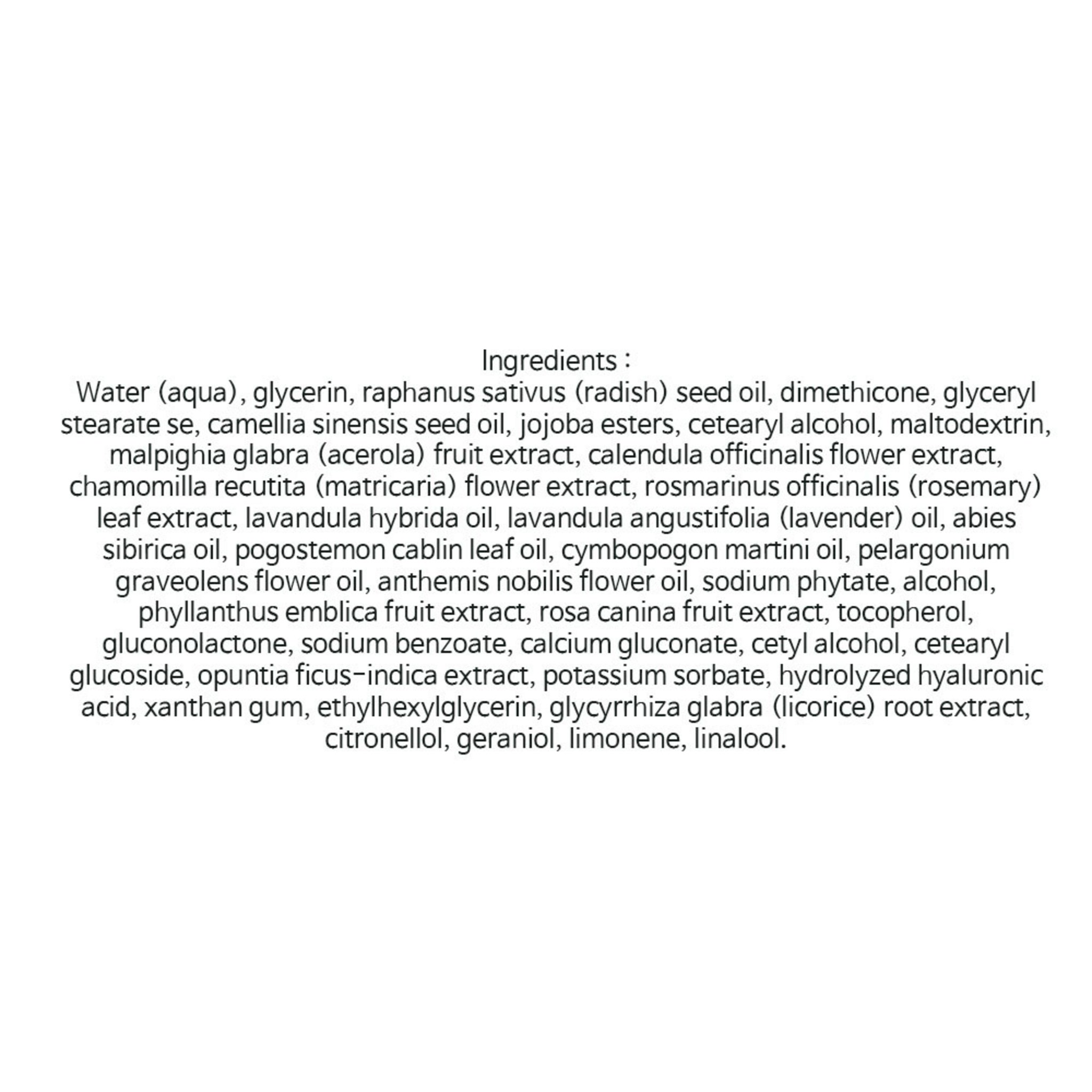 Ingredients :

Water (aqua), glycerin, raphanus sativus (radish) seed oil, dimethicone, glyceryl stearate se, camellia sinensis seed oil, jojoba esters, cetearyl alcohol, maltodextrin, malpighia glabra (acerola) fruit extract, calendula officinalis flower extract, chamomilla recutita (matricaria) flower extract, rosmarinus officinalis (rosemary) leaf extract, lavandula hybrida oil, lavandula angustifolia (lavender) oil, abies sibirica oil, pogostemon cablin leaf oil, cymbopogon martini oil, pelargonium graveolens flower oil, anthemis nobilis flower oil, sodium phytate, alcohol, phyllanthus emblica fruit extract, rosa canina fruit extract, tocopherol, gluconolactone, sodium benzoate, calcium gluconate, cetyl alcohol, cetearyl glucoside, opuntia ficus-indica extract, potassium sorbate, hydrolyzed hyaluronic acid, xanthan gum, ethylhexylglycerin, glycyrrhiza glabra (licorice) root extract, citronellol, geraniol, limonene, linalool.